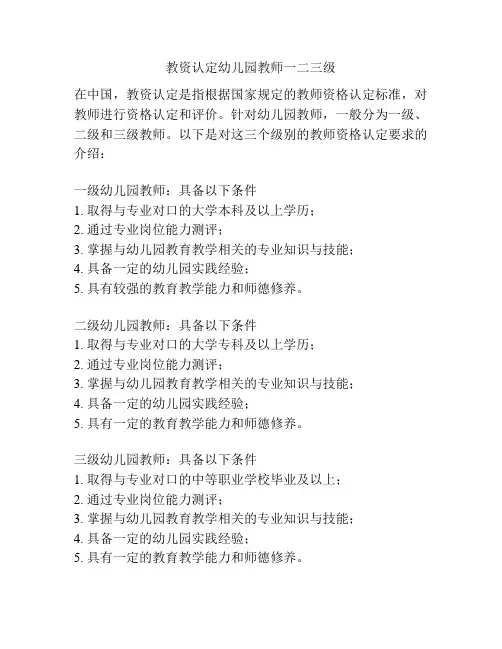 教资认定幼儿园教师一二三级

在中国，教资认定是指根据国家规定的教师资格认定标准，对教师进行资格认定和评价。针对幼儿园教师，一般分为一级、二级和三级教师。以下是对这三个级别的教师资格认定要求的介绍：

一级幼儿园教师：具备以下条件
1. 取得与专业对口的大学本科及以上学历；
2. 通过专业岗位能力测评；
3. 掌握与幼儿园教育教学相关的专业知识与技能；
4. 具备一定的幼儿园实践经验；
5. 具有较强的教育教学能力和师德修养。

二级幼儿园教师：具备以下条件
1. 取得与专业对口的大学专科及以上学历；
2. 通过专业岗位能力测评；
3. 掌握与幼儿园教育教学相关的专业知识与技能；
4. 具备一定的幼儿园实践经验；
5. 具有一定的教育教学能力和师德修养。

三级幼儿园教师：具备以下条件
1. 取得与专业对口的中等职业学校毕业及以上；
2. 通过专业岗位能力测评；
3. 掌握与幼儿园教育教学相关的专业知识与技能；
4. 具备一定的幼儿园实践经验；
5. 具有一定的教育教学能力和师德修养。